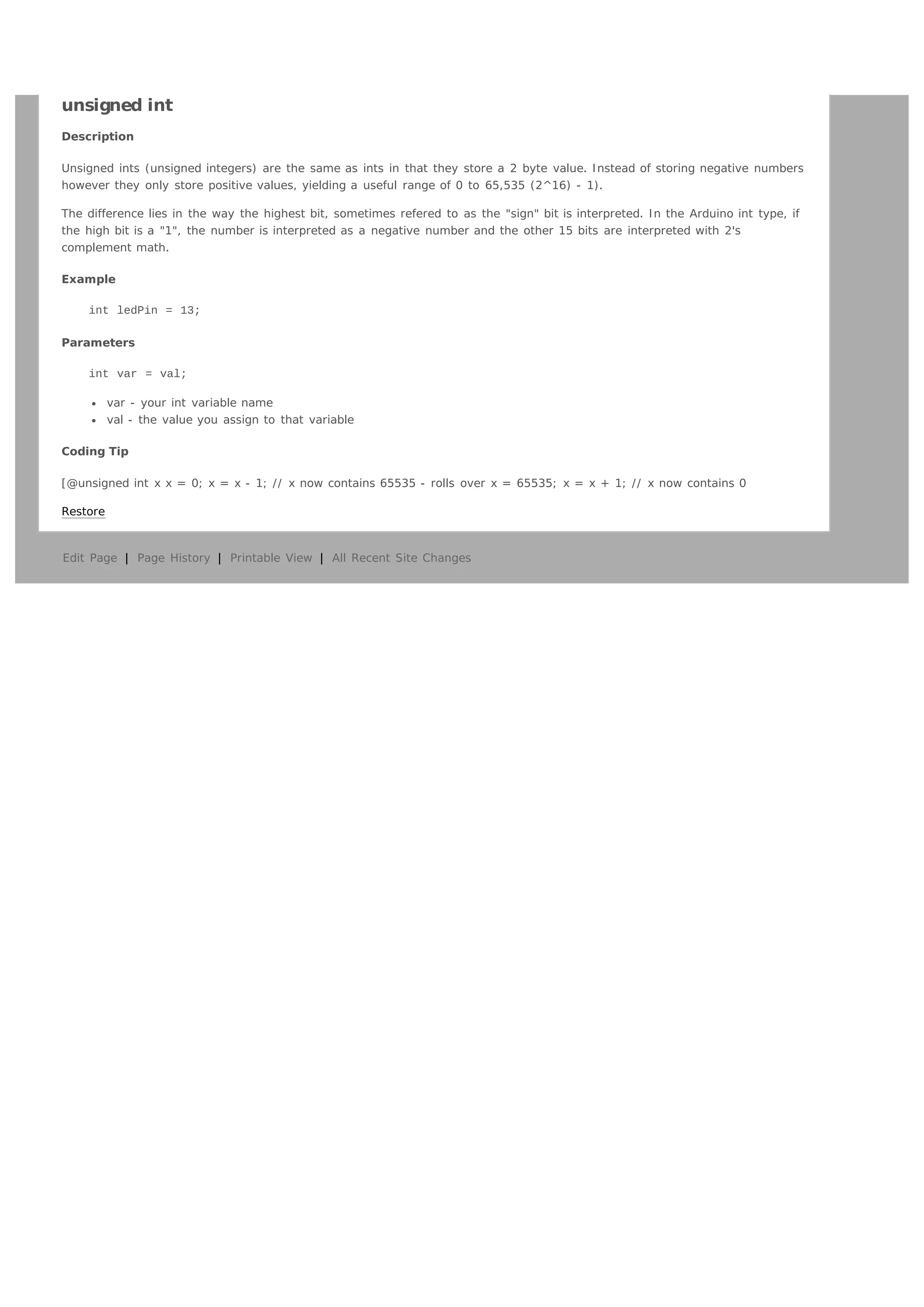 unsigned int

Description

Unsigned ints (unsigned integers) are the same as ints in that they store a 2 byte value. Instead of storing negative numbers however they only store positive values, yielding a useful range of 0 to 65,535 (2^16) - 1).

The difference lies in the way the highest bit, sometimes refered to as the "sign" bit is interpreted. In the Arduino int type, if the high bit is a "1", the number is interpreted as a negative number and the other 15 bits are interpreted with 2's complement math.

Example

int ledPin = 13;

Parameters

int var = val;

- var - your int variable name
- val - the value you assign to that variable

Coding Tip

[@unsigned int x x = 0; x = x - 1; // x now contains 65535 - rolls over x = 65535; x = x + 1; // x now contains 0

Restore

Edit Page | Page History | Printable View | All Recent Site Changes